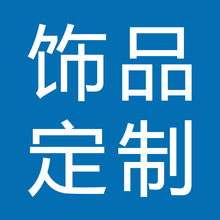 饰品
定制